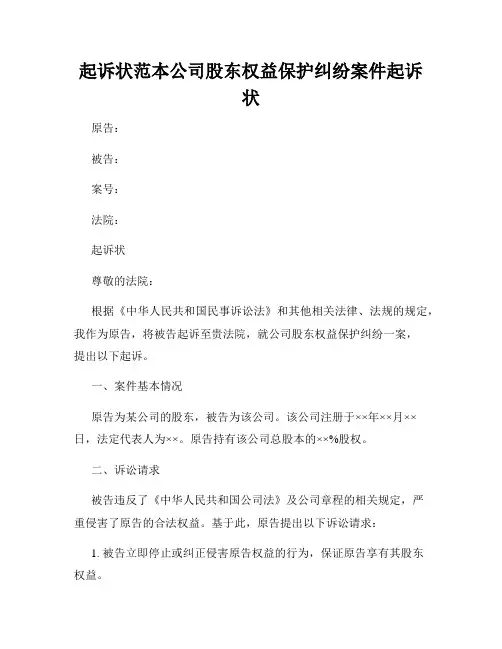 起诉状范本公司股东权益保护纠纷案件起诉状

原告：

被告：

案号：

法院：

起诉状

尊敬的法院：

根据《中华人民共和国民事诉讼法》和其他相关法律、法规的规定，我作为原告，将被告起诉至贵法院，就公司股东权益保护纠纷一案，提出以下起诉。

一、案件基本情况

原告为某公司的股东，被告为该公司。该公司注册于××年××月××日，法定代表人为××。原告持有该公司总股本的××%股权。

二、诉讼请求

被告违反了《中华人民共和国公司法》及公司章程的相关规定，严重侵害了原告的合法权益。基于此，原告提出以下诉讼请求：

1. 被告立即停止或纠正侵害原告权益的行为，保证原告享有其股东权益。